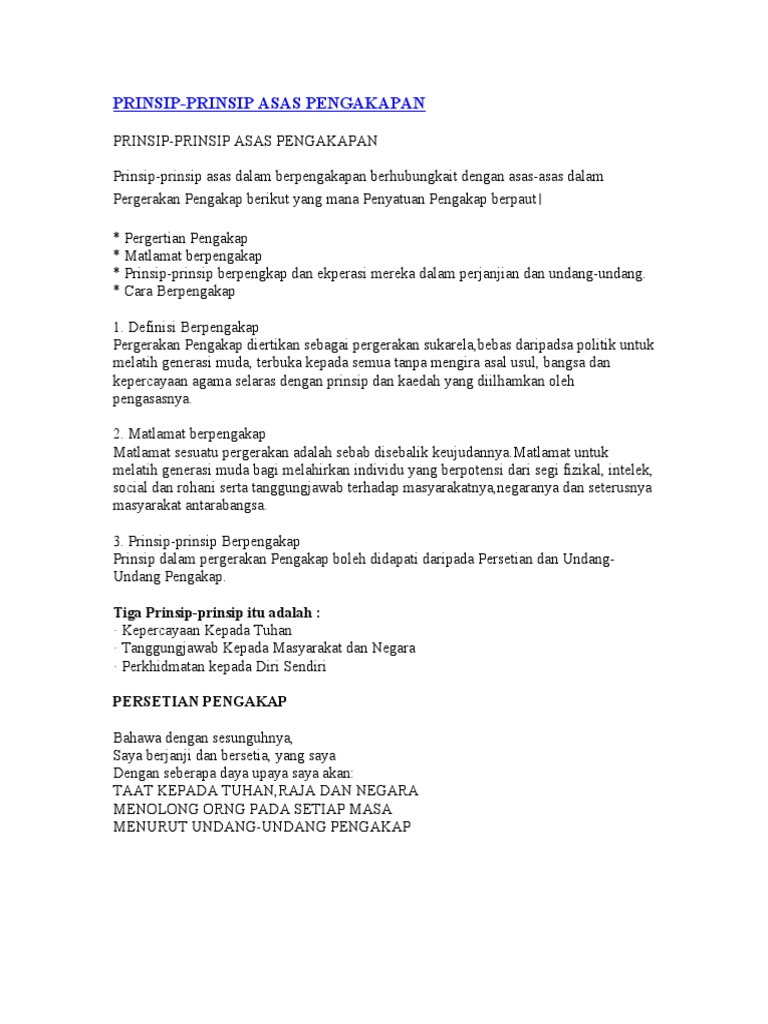 PRINSIP-PRINSIP ASAS PENGAKAPAN

PRINSIP-PRINSIP ASAS PENGAKAPAN

Prinsip-prinsip asas dalam berpengakapan berhubungkait dengan asas-asas dalam Pergerakan Pengakap berikut yang mana Penyatuan Pengakap berpaut|

* Pergertian Pengakap
* Matlamat berpengakap
* Prinsip-prinsip berpengkap dan ekperasi mereka dalam perjanjian dan undang-undang.
* Cara Berpengakap

1. Definisi Berpengakap
Pergerakan Pengakap diertikan sebagai pergerakan sukarela,bebas daripadsa politik untuk melatih generasi muda, terbuka kepada semua tanpa mengira asal usul, bangsa dan kepercayaan agama selaras dengan prinsip dan kaedah yang diilhamkan oleh pengasasnya.

2. Matlamat berpengakap
Matlamat sesuatu pergerakan adalah sebab disebalik keujudannya.Matlamat untuk melatih generasi muda bagi melahirkan individu yang berpotensi dari segi fizikal, intelek, social dan rohani serta tanggungjawab terhadap masyarakatnya,negaranya dan seterusnya masyarakat antarabangsa.

3. Prinsip-prinsip Berpengakap
Prinsip dalam pergerakan Pengakap boleh didapati daripada Persetian dan Undang-Undang Pengakap.

Tiga Prinsip-prinsip itu adalah :
· Kepercayaan Kepada Tuhan
· Tanggungjawab Kepada Masyarakat dan Negara
· Perkhidmatan kepada Diri Sendiri

PERSETIAN PENGAKAP

Bahawa dengan sesunguhnya,
Saya berjanji dan bersetia, yang saya
Dengan seberapa daya upaya saya akan:
TAAT KEPADA TUHAN,RAJA DAN NEGARA
MENOLONG ORNG PADA SETIAP MASA
MENURUT UNDANG-UNDANG PENGAKAP